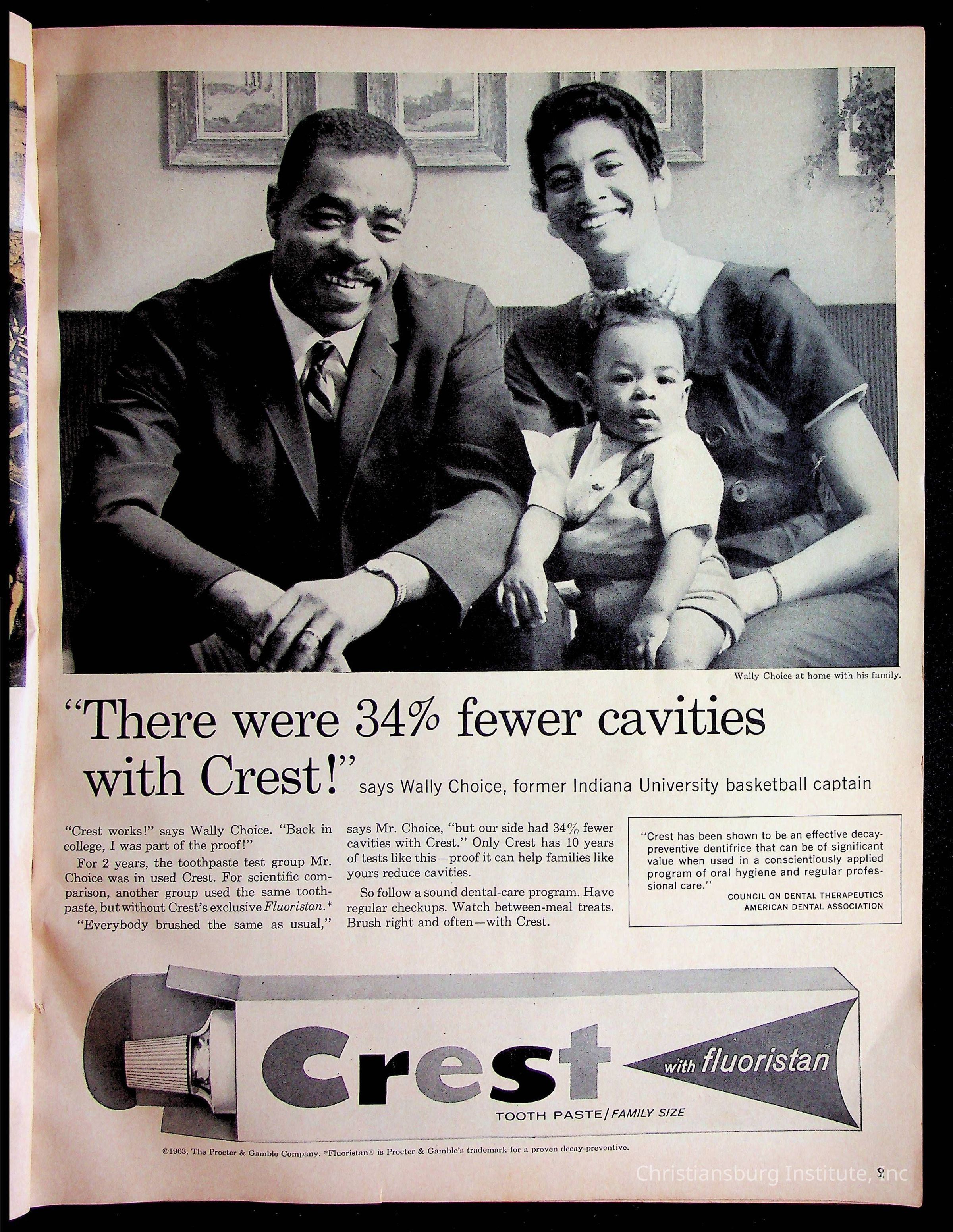 Wally Choice at home with his family.

"There were 34% fewer cavities with Crest!" says Wally Choice, former Indiana University basketball captain

"Crest works!" says Wally Choice. "Back in college, I was part of the proof!"

For 2 years, the toothpaste test group Mr. Choice was in used Crest. For scientific comparison, another group used the same toothpaste, but without Crest's exclusive Fluoristan.*

"Everybody brushed the same as usual," says Mr. Choice, "but our side had 34% fewer cavities with Crest." Only Crest has 10 years of tests like this—proof it can help families like yours reduce cavities.

So follow a sound dental-care program. Have regular checkups. Watch between-meal treats. Brush right and often—with Crest.

"Crest has been shown to be an effective decay-preventive dentifrice that can be of significant value when used in a conscientiously applied program of oral hygiene and regular professional care."
COUNCIL ON DENTAL THERAPEUTICS
AMERICAN DENTAL ASSOCIATION

Crest
with fluoristan
TOOTH PASTE/FAMILY SIZE

©1963, The Procter & Gamble Company. *Fluoristan® is Procter & Gamble's trademark for a proven decay-preventive.

9

Christiansburg Institute, Inc